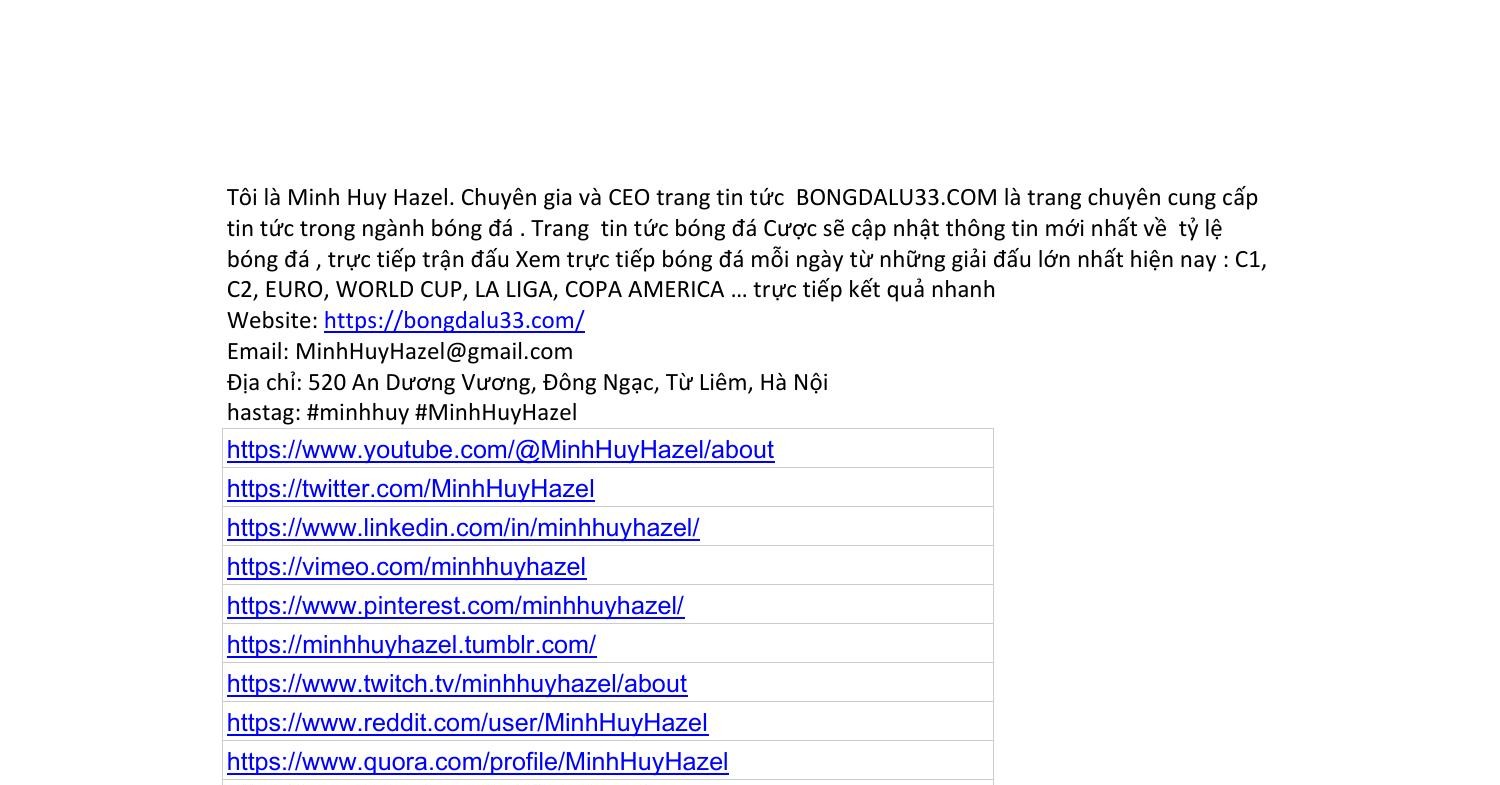 Tôi là Minh Huy Hazel. Chuyên gia và CEO trang tin tức  BONGDALU33.COM là trang chuyên cung cấp tin tức trong ngành bóng đá . Trang  tin tức bóng đá Cược sẽ cập nhật thông tin mới nhất về  tỷ lệ bóng đá , trực tiếp trận đấu Xem trực tiếp bóng đá mỗi ngày từ những giải đấu lớn nhất hiện nay : C1, C2, EURO, WORLD CUP, LA LIGA, COPA AMERICA … trực tiếp kết quả nhanh
Website: https://bongdalu33.com/
Email: MinhHuyHazel@gmail.com
Địa chỉ: 520 An Dương Vương, Đông Ngạc, Từ Liêm, Hà Nội
hastag: #minhhuy #MinhHuyHazel

| https://www.youtube.com/@MinhHuyHazel/about |
|---|
| https://twitter.com/MinhHuyHazel |
| https://www.linkedin.com/in/minhhuyhazel/ |
| https://vimeo.com/minhhuyhazel |
| https://www.pinterest.com/minhhuyhazel/ |
| https://minhhuyhazel.tumblr.com/ |
| https://www.twitch.tv/minhhuyhazel/about |
| https://www.reddit.com/user/MinhHuyHazel |
| https://www.quora.com/profile/MinhHuyHazel |